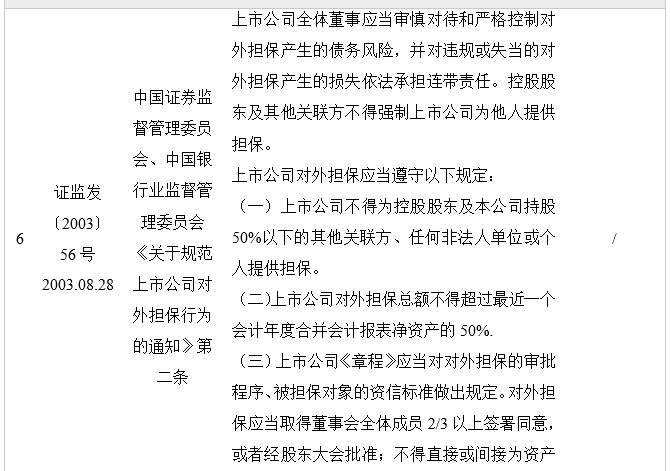 | 6 | 证监发〔2003〕56号 2003.08.28 | 中国证券监督管理委员会、中国银行业监督管理委员会《关于规范上市公司对外担保行为的通知》第二条 | 上市公司全体董事应当审慎对待和严格控制对外担保产生的债务风险，并对违规或失当的对外担保产生的损失依法承担连带责任。控股股东及其他关联方不得强制上市公司为他人提供担保。<br>上市公司对外担保应当遵守以下规定：<br>（一）上市公司不得为控股股东及本公司持股50%以下的其他关联方、任何非法人单位或个人提供担保。<br>（二)上市公司对外担保总额不得超过最近一个会计年度合并会计报表净资产的 50%.<br>（三）上市公司《章程》应当对对外担保的审批程序、被担保对象的资信标准做出规定。对外担保应当取得董事会全体成员 2/3 以上签署同意，或者经股东大会批准；不得直接或间接为资产 | / |